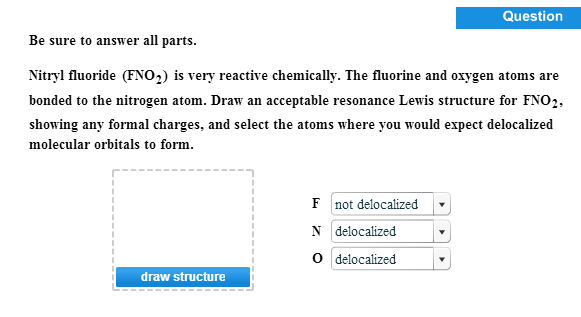 Question

Be sure to answer all parts.

Nitryl fluoride ($FNO_2$) is very reactive chemically. The fluorine and oxygen atoms are bonded to the nitrogen atom. Draw an acceptable resonance Lewis structure for $FNO_2$, showing any formal charges, and select the atoms where you would expect delocalized molecular orbitals to form.

draw structure

F not delocalized
N delocalized
O delocalized